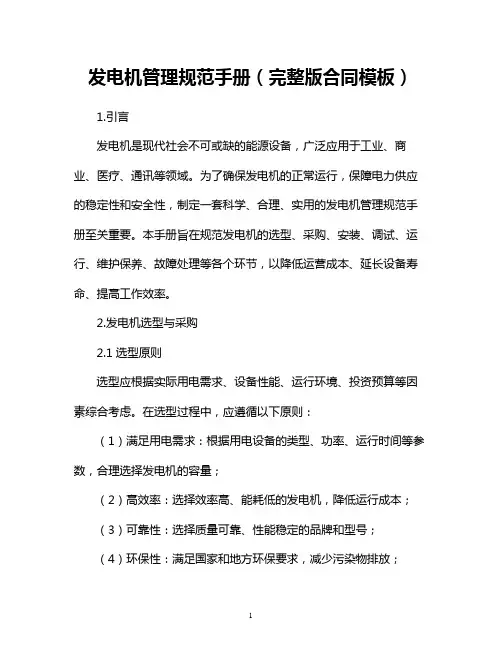 发电机管理规范手册（完整版合同模板）

1.引言

发电机是现代社会不可或缺的能源设备，广泛应用于工业、商业、医疗、通讯等领域。为了确保发电机的正常运行，保障电力供应的稳定性和安全性，制定一套科学、合理、实用的发电机管理规范手册至关重要。本手册旨在规范发电机的选型、采购、安装、调试、运行、维护保养、故障处理等各个环节，以降低运营成本、延长设备寿命、提高工作效率。

2.发电机选型与采购

2.1 选型原则

选型应根据实际用电需求、设备性能、运行环境、投资预算等因素综合考虑。在选型过程中，应遵循以下原则：

（1）满足用电需求：根据用电设备的类型、功率、运行时间等参数，合理选择发电机的容量；

（2）高效率：选择效率高、能耗低的发电机，降低运行成本；

（3）可靠性：选择质量可靠、性能稳定的品牌和型号；

（4）环保性：满足国家和地方环保要求，减少污染物排放；

1